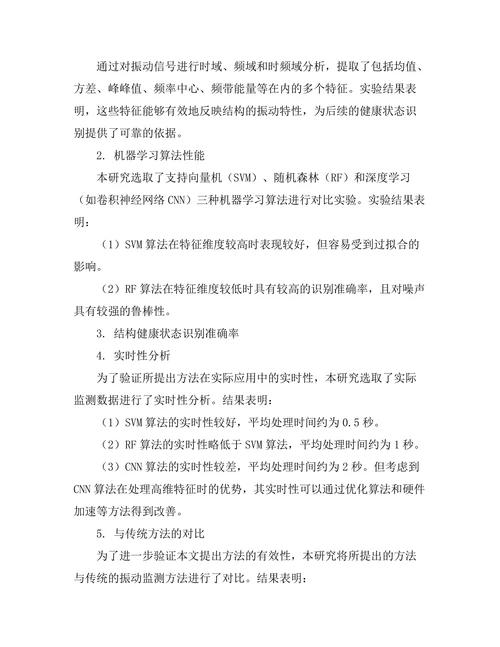 通过对振动信号进行时域、频域和时频域分析，提取了包括均值、方差、峰峰值、频率中心、频带能量等在内的多个特征。实验结果表明，这些特征能够有效地反映结构的振动特性，为后续的健康状态识别提供了可靠的依据。

2. 机器学习算法性能

本研究选取了支持向量机（SVM）、随机森林（RF）和深度学习（如卷积神经网络 CNN）三种机器学习算法进行对比实验。实验结果表明：

（1）SVM 算法在特征维度较高时表现较好，但容易受到过拟合的影响。

（2）RF 算法在特征维度较低时具有较高的识别准确率，且对噪声具有较强的鲁棒性。

3. 结构健康状态识别准确率

4. 实时性分析

为了验证所提出方法在实际应用中的实时性，本研究选取了实际监测数据进行了实时性分析。结果表明：

（1）SVM 算法的实时性较好，平均处理时间约为 0.5 秒。

（2）RF 算法的实时性略低于 SVM 算法，平均处理时间约为 1 秒。

（3）CNN 算法的实时性较差，平均处理时间约为 2 秒。但考虑到 CNN 算法在处理高维特征时的优势，其实时性可以通过优化算法和硬件加速等方法得到改善。

5. 与传统方法的对比

为了进一步验证本文提出方法的有效性，本研究将所提出的方法与传统的振动监测方法进行了对比。结果表明：